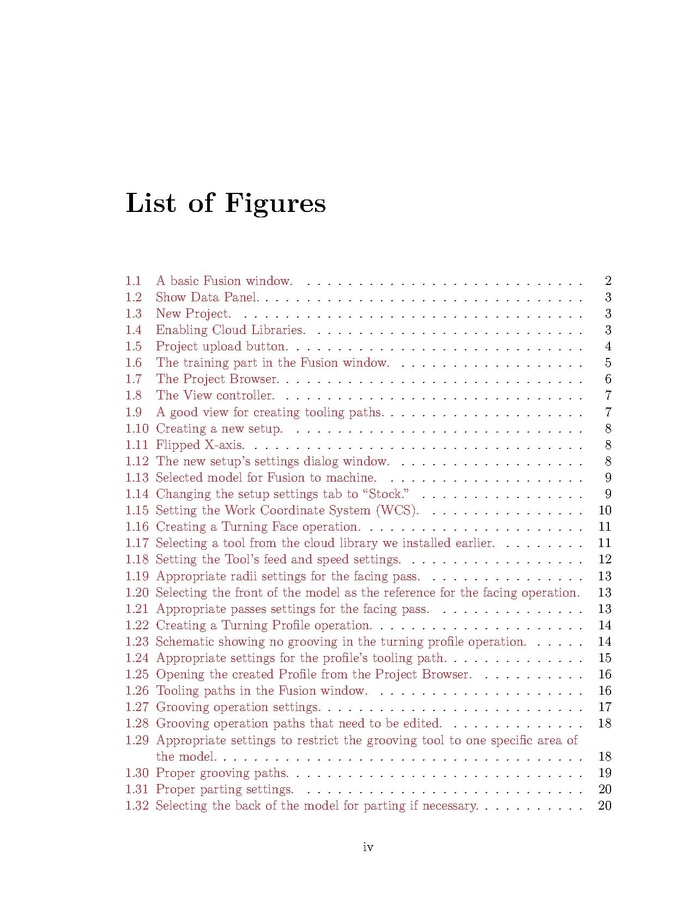 List of Figures

1.1 A basic Fusion window. 2
1.2 Show Data Panel. 3
1.3 New Project. 3
1.4 Enabling Cloud Libraries. 3
1.5 Project upload button. 4
1.6 The training part in the Fusion window. 5
1.7 The Project Browser. 6
1.8 The View controller. 7
1.9 A good view for creating tooling paths. 7
1.10 Creating a new setup. 8
1.11 Flipped X-axis. 8
1.12 The new setup's settings dialog window. 8
1.13 Selected model for Fusion to machine. 9
1.14 Changing the setup settings tab to "Stock." 9
1.15 Setting the Work Coordinate System (WCS). 10
1.16 Creating a Turning Face operation. 11
1.17 Selecting a tool from the cloud library we installed earlier. 11
1.18 Setting the Tool's feed and speed settings. 12
1.19 Appropriate radii settings for the facing pass. 13
1.20 Selecting the front of the model as the reference for the facing operation. 13
1.21 Appropriate passes settings for the facing pass. 13
1.22 Creating a Turning Profile operation. 14
1.23 Schematic showing no grooving in the turning profile operation. 14
1.24 Appropriate settings for the profile's tooling path. 15
1.25 Opening the created Profile from the Project Browser. 16
1.26 Tooling paths in the Fusion window. 16
1.27 Grooving operation settings. 17
1.28 Grooving operation paths that need to be edited. 18
1.29 Appropriate settings to restrict the grooving tool to one specific area of the model. 18
1.30 Proper grooving paths. 19
1.31 Proper parting settings. 20
1.32 Selecting the back of the model for parting if necessary. 20

iv